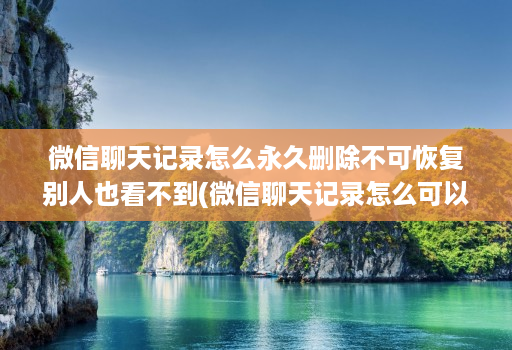 微信聊天记录怎么永久删除不可恢复别人也看不到(微信聊天记录怎么可以